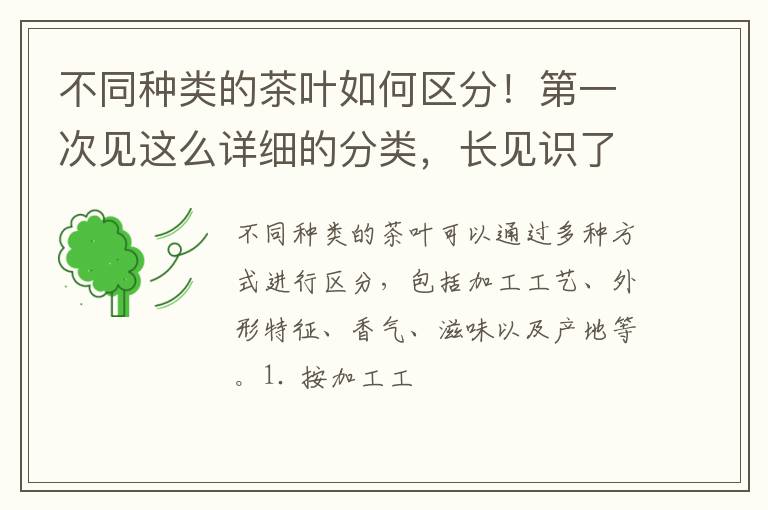 不同种类的茶叶如何区分！第一次见这么详细的分类，长见识了

不同种类的茶叶可以通过多种方式进行区分，包括加工工艺、外形特征、香气、滋味以及产地等。1. 按加工工